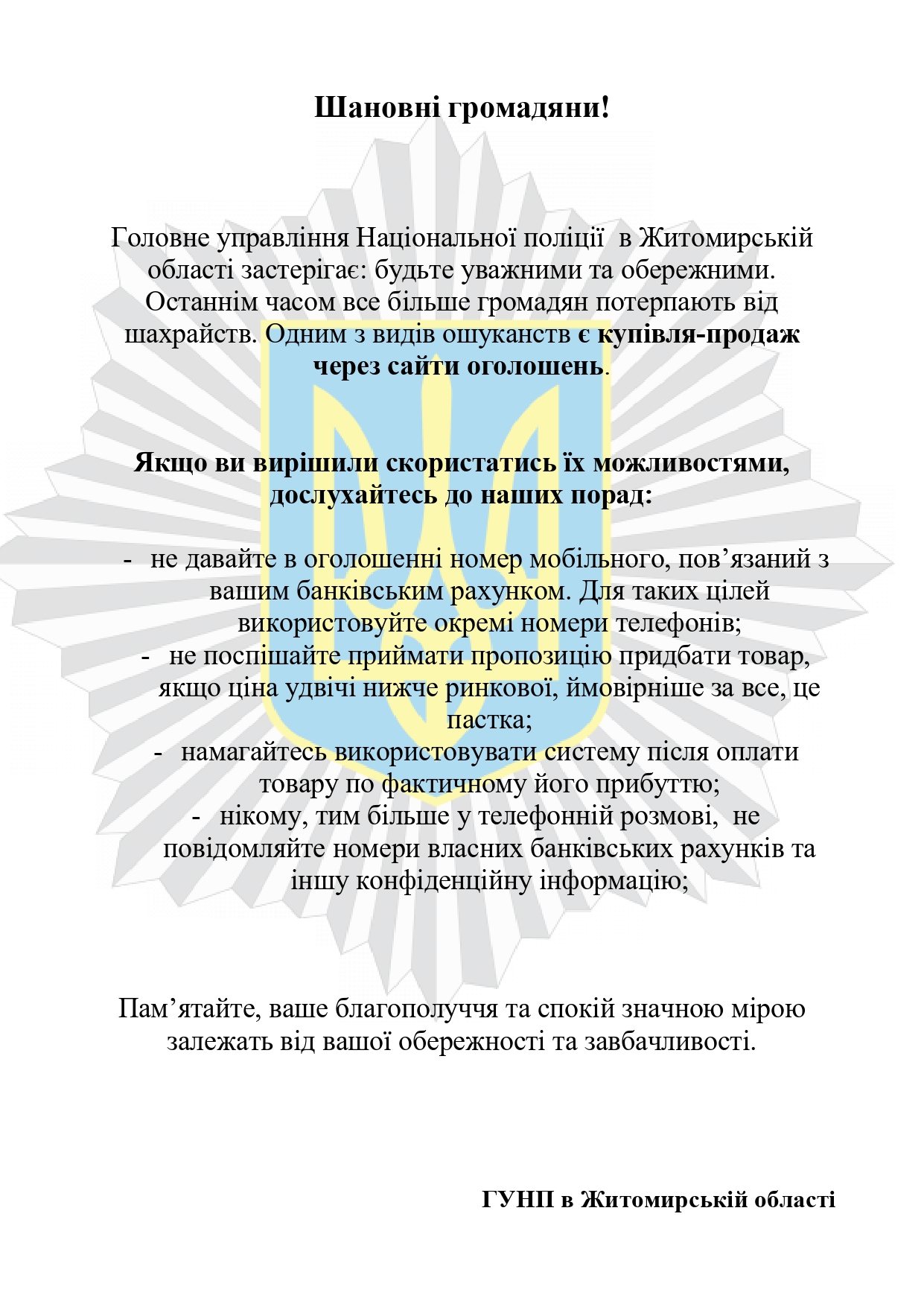 Шановні громадяни!

Головне управління Національної поліції в Житомирській області застерігає: будьте уважними та обережними. Останнім часом все більше громадян потерпають від шахрайств. Одним з видів ошуканств є купівля-продаж через сайти оголошень.

Якщо ви вирішили скористатись їх можливостями, дослухайтесь до наших порад:

- не давайте в оголошенні номер мобільного, пов'язаний з вашим банківським рахунком. Для таких цілей використовуйте окремі номери телефонів;
- не поспішайте приймати пропозицію придбати товар, якщо ціна удвічі нижче ринкової, ймовірніше за все, це пастка;
- намагайтесь використовувати систему після оплати товару по фактичному його прибуттю;
- нікому, тим більше у телефонній розмові, не повідомляйте номери власних банківських рахунків та іншу конфіденційну інформацію;

Пам'ятайте, ваше благополуччя та спокій значною мірою залежать від вашої обережності та завбачливості.

ГУНП в Житомирській області